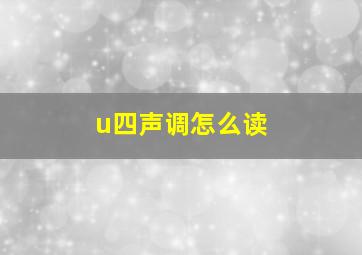 u四声调怎么读